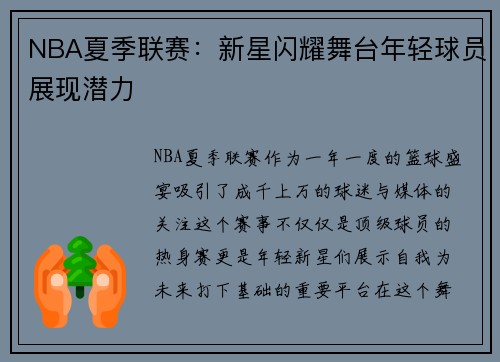 NBA夏季联赛：新星闪耀舞台年轻球员展现潜力

NBA夏季联赛作为一年一度的篮球盛宴吸引了成千上万的球迷与媒体的关注这个赛事不仅仅是顶级球员的热身赛更是年轻新星们展示自我为未来打下基础的重要平台在这个舞